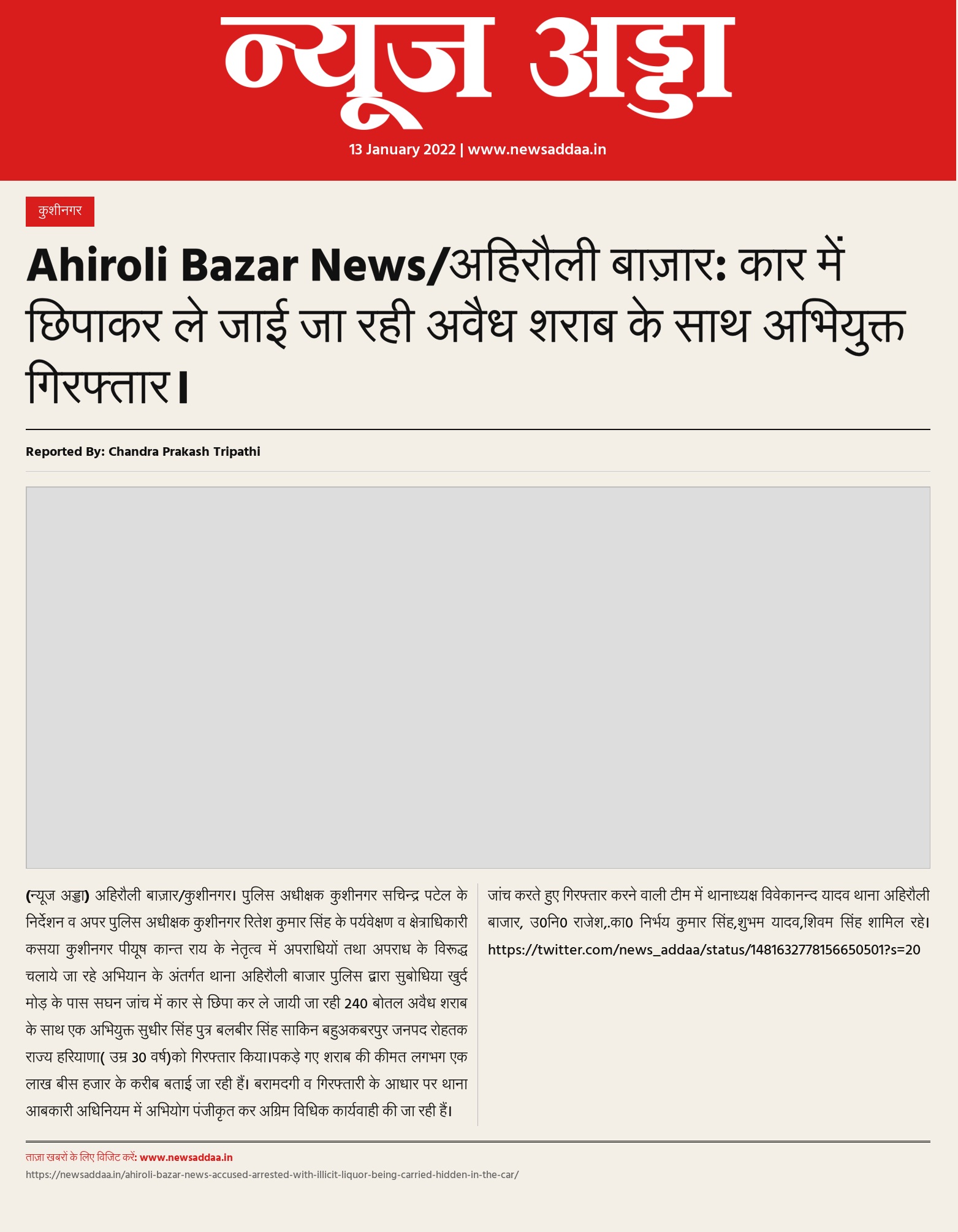 न्यूज अड्डा

13 January 2022 | www.newsaddaa.in

कुशीनगर

Ahiroli Bazar News/अहिरौली बाज़ार: कार में छिपाकर ले जाई जा रही अवैध शराब के साथ अभियुक्त गिरफ्तार।

Reported By: Chandra Prakash Tripathi

(न्यूज अड्डा) अहिरौली बाज़ार/कुशीनगर। पुलिस अधीक्षक कुशीनगर सचिन्द्र पटेल के निर्देशन व अपर पुलिस अधीक्षक कुशीनगर रितेश कुमार सिंह के पर्यवेक्षण व क्षेत्राधिकारी कसया कुशीनगर पीयूष कान्त राय के नेतृत्व में अपराधियों तथा अपराध के विरूद्ध चलाये जा रहे अभियान के अंतर्गत थाना अहिरौली बाजार पुलिस द्वारा सुबोधिया खुर्द मोड़ के पास सघन जांच में कार से छिपा कर ले जायी जा रही 240 बोतल अवैध शराब के साथ एक अभियुक्त सुधीर सिंह पुत्र बलबीर सिंह साकिन बहुअकबरपुर जनपद रोहतक राज्य हरियाणा( उम्र 30 वर्ष)को गिरफ्तार किया।पकड़े गए शराब की कीमत लगभग एक लाख बीस हजार के करीब बताई जा रही हैं। बरामदगी व गिरफ्तारी के आधार पर थाना आबकारी अधिनियम में अभियोग पंजीकृत कर अग्रिम विधिक कार्यवाही की जा रही हैं।

जांच करते हुए गिरफ्तार करने वाली टीम में थानाध्यक्ष विवेकानन्द यादव थाना अहिरौली बाजार, उ0नि0 राजेश,.का0 निर्भय कुमार सिंह,शुभम यादव,शिवम सिंह शामिल रहे। https://twitter.com/news_addaa/status/1481632778156650501?s=20

ताज़ा खबरों के लिए विजिट करें: www.newsaddaa.in
https://newsaddaa.in/ahiroli-bazar-news-accused-arrested-with-illicit-liquor-being-carried-hidden-in-the-car/